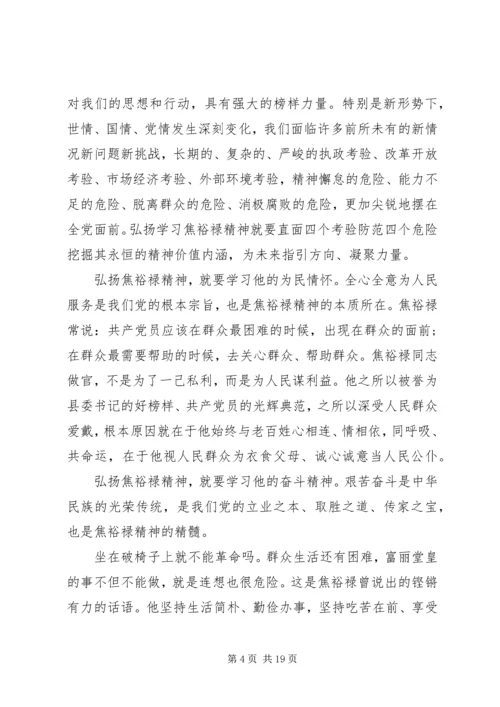 对我们的思想和行动，具有强大的榜样力量。特别是新形势下，世情、国情、党情发生深刻变化，我们面临许多前所未有的新情况新问题新挑战，长期的、复杂的、严峻的执政考验、改革开放考验、市场经济考验、外部环境考验，精神懈怠的危险、能力不足的危险、脱离群众的危险、消极腐败的危险，更加尖锐地摆在全党面前。弘扬学习焦裕禄精神就要直面四个考验防范四个危险挖掘其永恒的精神价值内涵，为未来指引方向、凝聚力量。

弘扬焦裕禄精神，就要学习他的为民情怀。全心全意为人民服务是我们党的根本宗旨，也是焦裕禄精神的本质所在。焦裕禄常说：共产党员应该在群众最困难的时候，出现在群众的面前；在群众最需要帮助的时候，去关心群众、帮助群众。焦裕禄同志做官，不是为了一己私利，而是为人民谋利益。他之所以被誉为县委书记的好榜样、共产党员的光辉典范，之所以深受人民群众爱戴，根本原因就在于他始终与老百姓心相连、情相依，同呼吸、共命运，在于他视人民群众为衣食父母、诚心诚意当人民公仆。

弘扬焦裕禄精神，就要学习他的奋斗精神。艰苦奋斗是中华民族的光荣传统，是我们党的立业之本、取胜之道、传家之宝，也是焦裕禄精神的精髓。

坐在破椅子上就不能革命吗。群众生活还有困难，富丽堂皇的事不但不能做，就是连想也很危险。这是焦裕禄曾说出的铿锵有力的话语。他坚持生活简朴、勤俭办事，坚持吃苦在前、享受

第 4 页 共 19 页